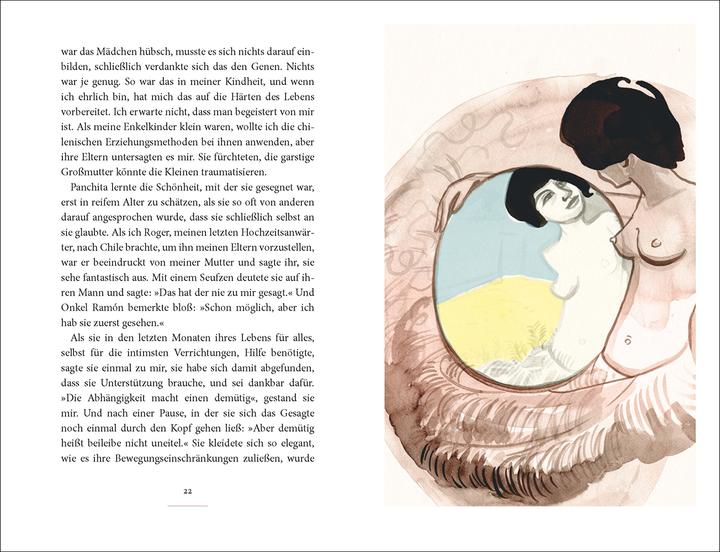 war das Mädchen hübsch, musste es sich nichts darauf einbilden, schließlich verdankte sich das den Genen. Nichts war je genug. So war das in meiner Kindheit, und wenn ich ehrlich bin, hat mich das auf die Härten des Lebens vorbereitet. Ich erwarte nicht, dass man begeistert von mir ist. Als meine Enkelkinder klein waren, wollte ich die chilenischen Erziehungsmethoden bei ihnen anwenden, aber ihre Eltern untersagten es mir. Sie fürchteten, die garstige Großmutter könnte die Kleinen traumatisieren.

Panchita lernte die Schönheit, mit der sie gesegnet war, erst in reifem Alter zu schätzen, als sie so oft von anderen darauf angesprochen wurde, dass sie schließlich selbst an sie glaubte. Als ich Roger, meinen letzten Hochzeitsanwärter, nach Chile brachte, um ihn meinen Eltern vorzustellen, war er beeindruckt von meiner Mutter und sagte ihr, sie sehe fantastisch aus. Mit einem Seufzen deutete sie auf ihren Mann und sagte: »Das hat der nie zu mir gesagt.« Und Onkel Ramón bemerkte bloß: »Schon möglich, aber ich hab sie zuerst gesehen.«

Als sie in den letzten Monaten ihres Lebens für alles, selbst für die intimsten Verrichtungen, Hilfe benötigte, sagte sie einmal zu mir, sie habe sich damit abgefunden, dass sie Unterstützung brauche, und sei dankbar dafür. »Die Abhängigkeit macht einen demütig«, gestand sie mir. Und nach einer Pause, in der sie sich das Gesagte noch einmal durch den Kopf gehen ließ: »Aber demütig heißt beileibe nicht uneitel.« Sie kleidete sich so elegant, wie es ihre Bewegungseinschränkungen zuließen, wurde

22